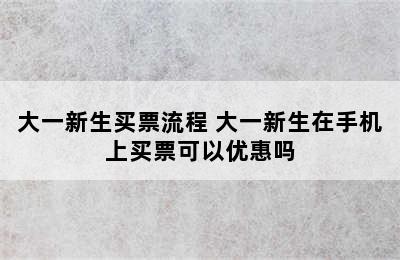 大一新生买票流程 大一新生在手机上买票可以优惠吗